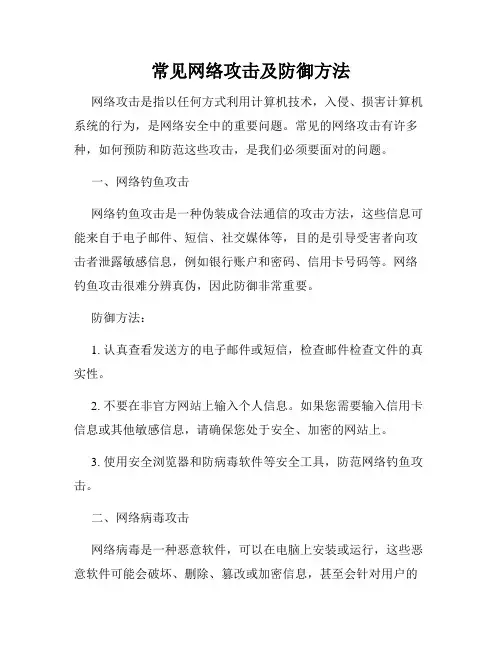 常见网络攻击及防御方法

网络攻击是指以任何方式利用计算机技术，入侵、损害计算机系统的行为，是网络安全中的重要问题。常见的网络攻击有许多种，如何预防和防范这些攻击，是我们必须要面对的问题。

一、网络钓鱼攻击

网络钓鱼攻击是一种伪装成合法通信的攻击方法，这些信息可能来自于电子邮件、短信、社交媒体等，目的是引导受害者向攻击者泄露敏感信息，例如银行账户和密码、信用卡号码等。网络钓鱼攻击很难分辨真伪，因此防御非常重要。

防御方法：

1. 认真查看发送方的电子邮件或短信，检查邮件检查文件的真实性。

2. 不要在非官方网站上输入个人信息。如果您需要输入信用卡信息或其他敏感信息，请确保您处于安全、加密的网站上。

3. 使用安全浏览器和防病毒软件等安全工具，防范网络钓鱼攻击。

二、网络病毒攻击

网络病毒是一种恶意软件，可以在电脑上安装或运行，这些恶意软件可能会破坏、删除、篡改或加密信息，甚至会针对用户的